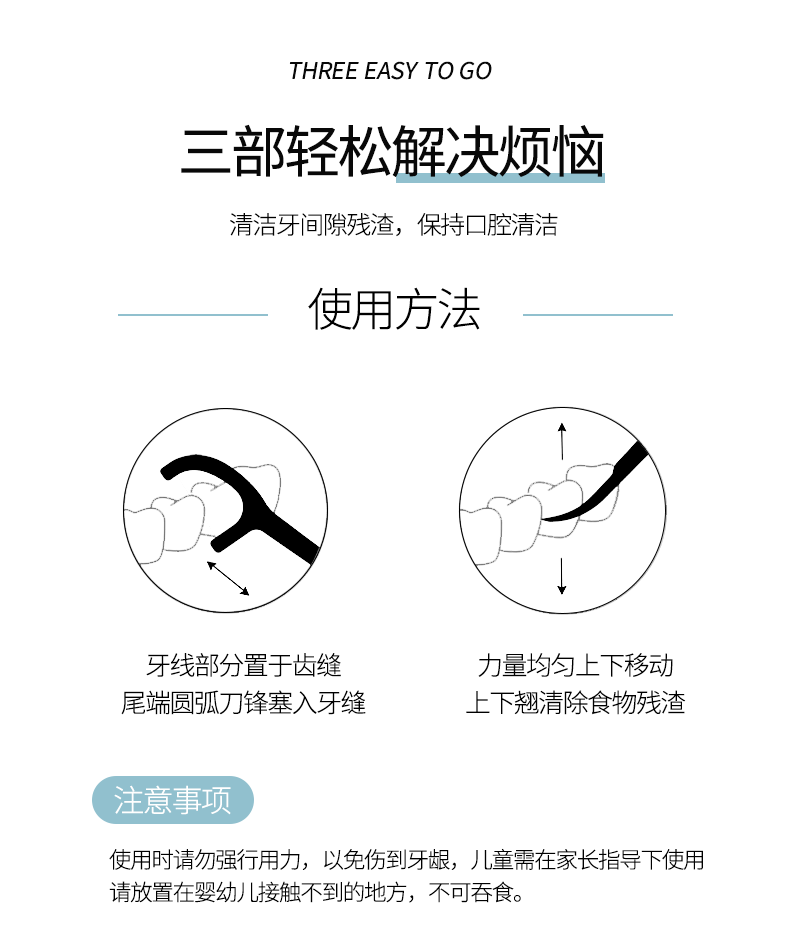 THREE EASY TO GO

三部轻松解决烦恼

清洁牙间隙残渣，保持口腔清洁

使用方法

牙线部分置于齿缝
尾端圆弧刀锋塞入牙缝

力量均匀上下移动
上下翘清除食物残渣

注意事项

使用时请勿强行用力，以免伤到牙龈，儿童需在家长指导下使用
请放置在婴幼儿接触不到的地方，不可吞食。